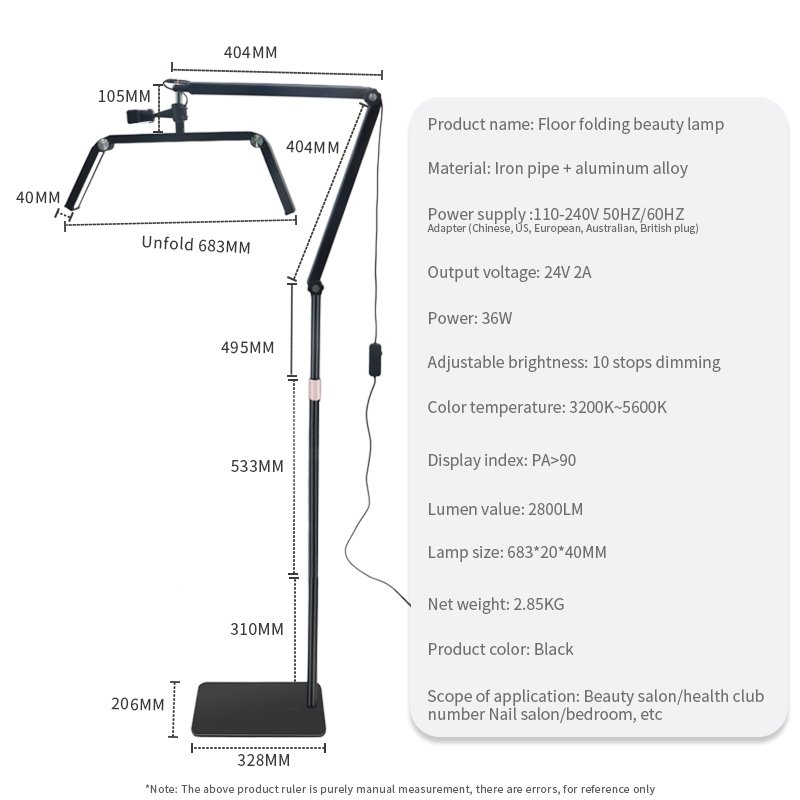 404MM

105MM

404MM

40MM

Unfold 683MM

495MM

533MM

310MM

206MM

328MM

Product name: Floor folding beauty lamp

Material: Iron pipe + aluminum alloy

Power supply :110-240V 50HZ/60HZ
Adapter (Chinese, US, European, Australian, British plug)

Output voltage: 24V 2A

Power: 36W

Adjustable brightness: 10 stops dimming

Color temperature: 3200K~5600K

Display index: PA>90

Lumen value: 2800LM

Lamp size: 683*20*40MM

Net weight: 2.85KG

Product color: Black

Scope of application: Beauty salon/health club number Nail salon/bedroom, etc

*Note: The above product ruler is purely manual measurement, there are errors, for reference only